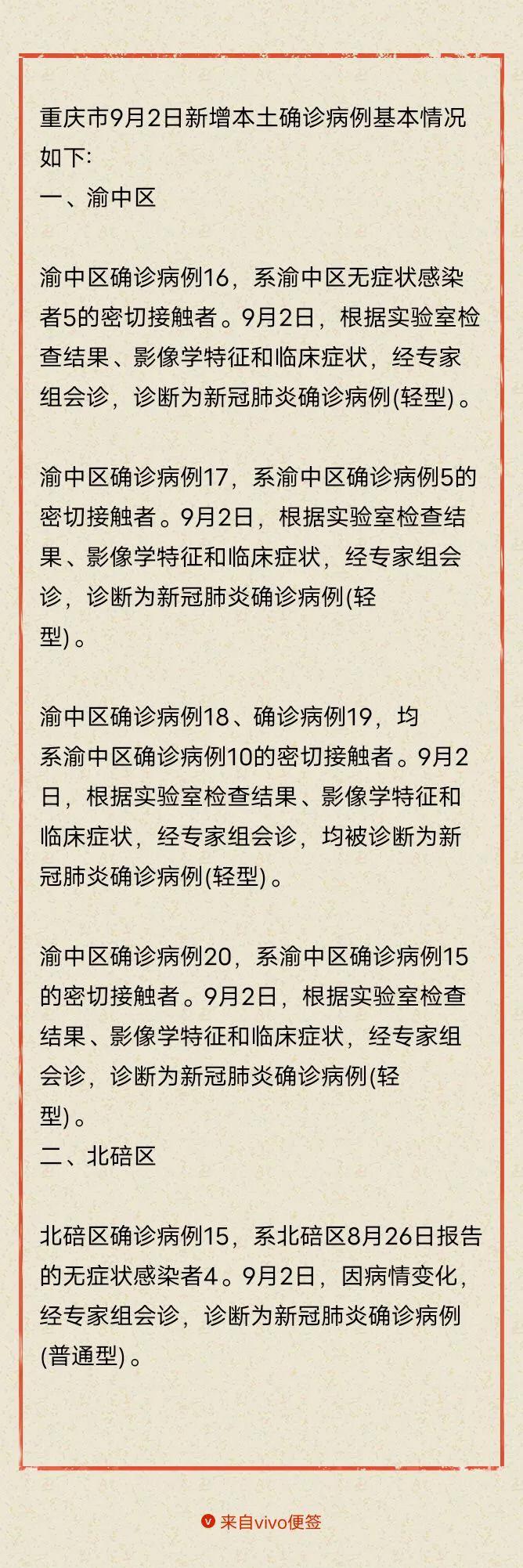 重庆市9月2日新增本土确诊病例基本情况如下:
一、渝中区

渝中区确诊病例16，系渝中区无症状感染者5的密切接触者。9月2日，根据实验室检查结果、影像学特征和临床症状，经专家组会诊，诊断为新冠肺炎确诊病例(轻型)。

渝中区确诊病例17，系渝中区确诊病例5的密切接触者。9月2日，根据实验室检查结果、影像学特征和临床症状，经专家组会诊，诊断为新冠肺炎确诊病例(轻型)。

渝中区确诊病例18、确诊病例19，均系渝中区确诊病例10的密切接触者。9月2日，根据实验室检查结果、影像学特征和临床症状，经专家组会诊，均被诊断为新冠肺炎确诊病例(轻型)。

渝中区确诊病例20，系渝中区确诊病例15的密切接触者。9月2日，根据实验室检查结果、影像学特征和临床症状，经专家组会诊，诊断为新冠肺炎确诊病例(轻型)。
二、北碚区

北碚区确诊病例15，系北碚区8月26日报告的无症状感染者4。9月2日，因病情变化，经专家组会诊，诊断为新冠肺炎确诊病例(普通型)。

来自vivo便签